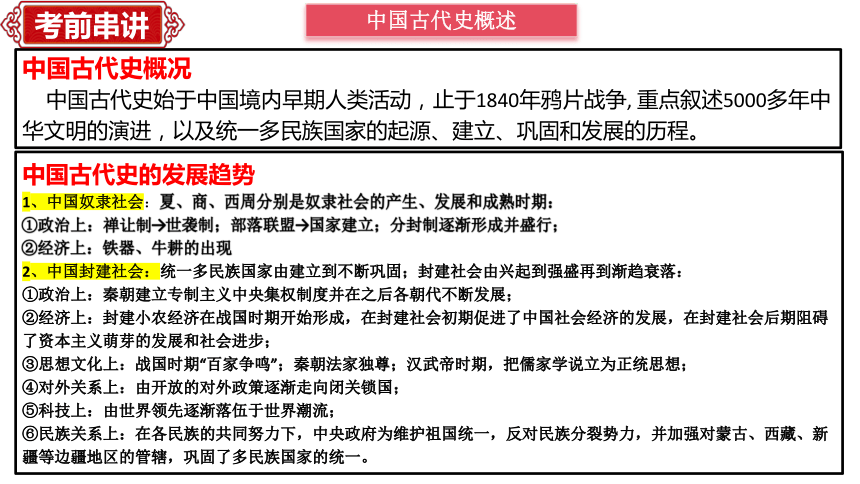 考前串讲

中国古代史概述

中国古代史概况

中国古代史始于中国境内早期人类活动，止于1840年鸦片战争, 重点叙述5000多年中华文明的演进，以及统一多民族国家的起源、建立、巩固和发展的历程。

中国古代史的发展趋势

1、中国奴隶社会：夏、商、西周分别是奴隶社会的产生、发展和成熟时期：
①政治上：禅让制→世袭制；部落联盟→国家建立；分封制逐渐形成并盛行；
②经济上：铁器、牛耕的出现
2、中国封建社会：统一多民族国家由建立到不断巩固；封建社会由兴起到强盛再到渐趋衰落：
①政治上：秦朝建立专制主义中央集权制度并在之后各朝代不断发展；
②经济上：封建小农经济在战国时期开始形成，在封建社会初期促进了中国社会经济的发展，在封建社会后期阻碍了资本主义萌芽的发展和社会进步；
③思想文化上：战国时期“百家争鸣”；秦朝法家独尊；汉武帝时期，把儒家学说立为正统思想；
④对外关系上：由开放的对外政策逐渐走向闭关锁国；
⑤科技上：由世界领先逐渐落伍于世界潮流；
⑥民族关系上：在各民族的共同努力下，中央政府为维护祖国统一，反对民族分裂势力，并加强对蒙古、西藏、新疆等边疆地区的管辖，巩固了多民族国家的统一。